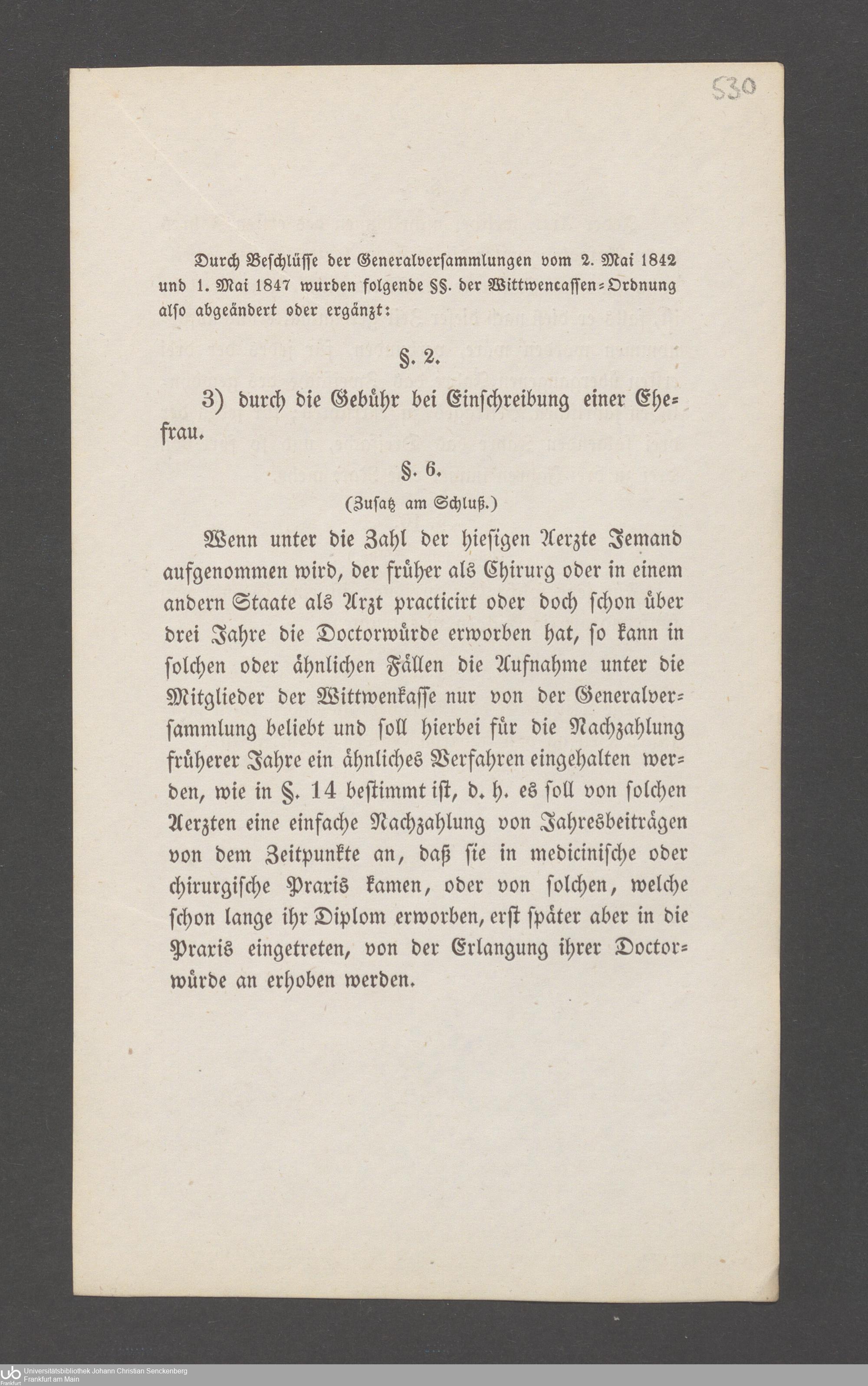 530

Durch Beschlüsse der Generalversammlungen vom 2. Mai 1842 und 1. Mai 1847 wurden folgende §§. der Wittwencassen-Ordnung also abgeändert oder ergänzt:

§. 2.

3) durch die Gebühr bei Einschreibung einer Ehefrau.

§. 6.

(Zusatz am Schluß.)

Wenn unter die Zahl der hiesigen Aerzte Jemand aufgenommen wird, der früher als Chirurg oder in einem andern Staate als Arzt practicirt oder doch schon über drei Jahre die Doctorwürde erworben hat, so kann in solchen oder ähnlichen Fällen die Aufnahme unter die Mitglieder der Wittwenkasse nur von der Generalversammlung beliebt und soll hierbei für die Nachzahlung früherer Jahre ein ähnliches Verfahren eingehalten werden, wie in §. 14 bestimmt ist, d. h. es soll von solchen Aerzten eine einfache Nachzahlung von Jahresbeiträgen von dem Zeitpunkte an, daß sie in medicinische oder chirurgische Praxis kamen, oder von solchen, welche schon lange ihr Diplom erworben, erst später aber in die Praxis eingetreten, von der Erlangung ihrer Doctorwürde an erhoben werden.

Universitätsbibliothek Johann Christian Senckenberg
Frankfurt am Main